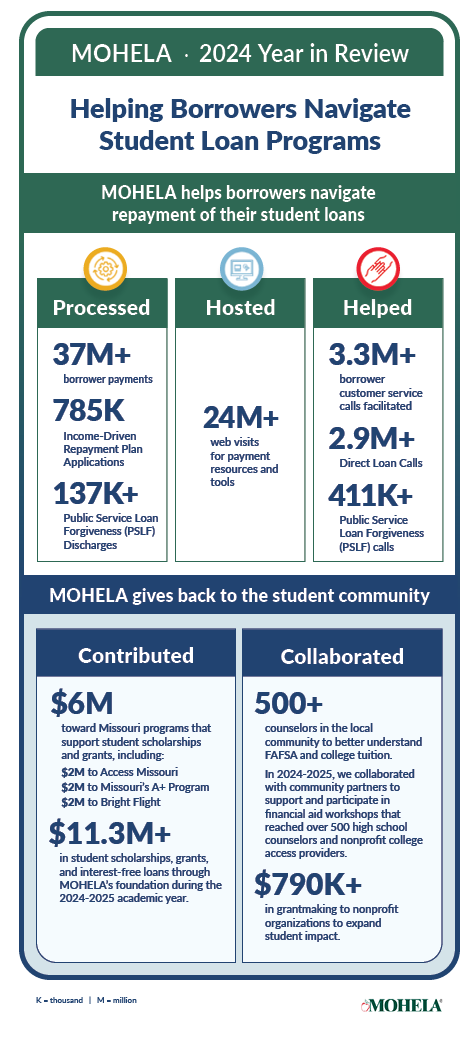 MOHELA · 2024 Year in Review

Helping Borrowers Navigate Student Loan Programs

MOHELA helps borrowers navigate repayment of their student loans

Processed

37M+
borrower payments

785K
Income-Driven Repayment Plan Applications

137K+
Public Service Loan Forgiveness (PSLF) Discharges

Hosted

24M+
web visits for payment resources and tools

Helped

3.3M+
borrower customer service calls facilitated

2.9M+
Direct Loan Calls

411K+
Public Service Loan Forgiveness (PSLF) calls

MOHELA gives back to the student community

Contributed

$6M
toward Missouri programs that support student scholarships and grants, including:
$2M to Access Missouri
$2M to Missouri's A+ Program
$2M to Bright Flight

$11.3M+
in student scholarships, grants, and interest-free loans through MOHELA's foundation during the 2024-2025 academic year.

Collaborated

500+
counselors in the local community to better understand FAFSA and college tuition.

In 2024-2025, we collaborated with community partners to support and participate in financial aid workshops that reached over 500 high school counselors and nonprofit college access providers.

$790K+
in grantmaking to nonprofit organizations to expand student impact.

K = thousand | M = million

MOHELA